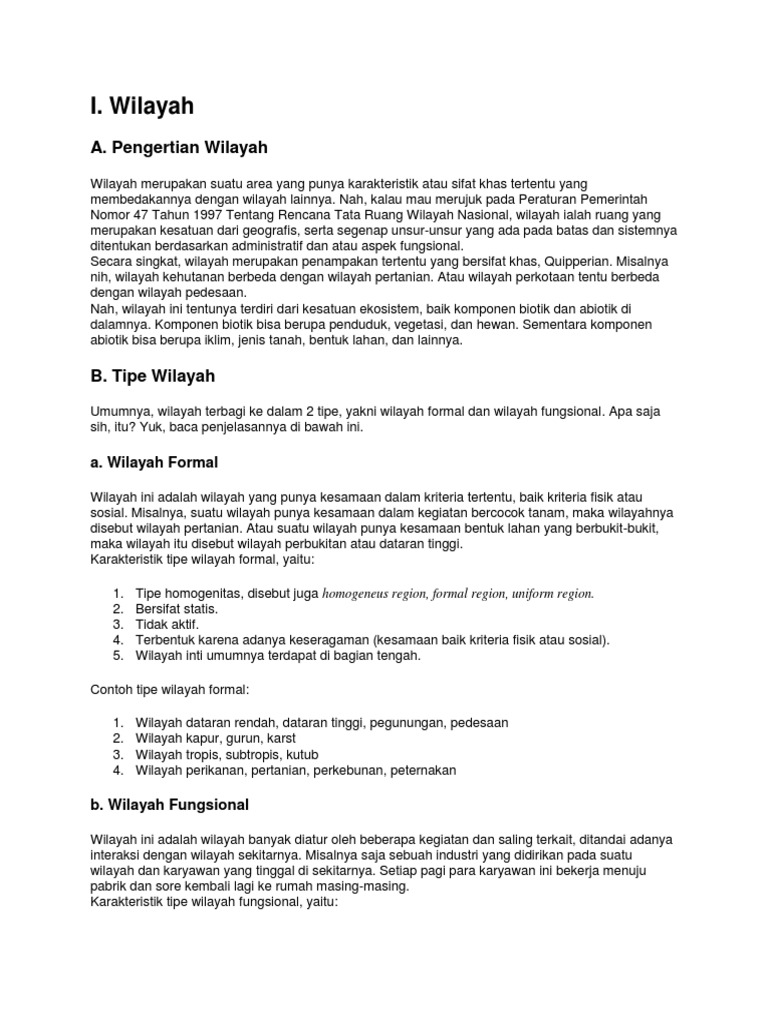 I. Wilayah

A. Pengertian Wilayah

Wilayah merupakan suatu area yang punya karakteristik atau sifat khas tertentu yang membedakannya dengan wilayah lainnya. Nah, kalau mau merujuk pada Peraturan Pemerintah Nomor 47 Tahun 1997 Tentang Rencana Tata Ruang Wilayah Nasional, wilayah ialah ruang yang merupakan kesatuan dari geografis, serta segenap unsur-unsur yang ada pada batas dan sistemnya ditentukan berdasarkan administratif dan atau aspek fungsional.
Secara singkat, wilayah merupakan penampakan tertentu yang bersifat khas, Quipperian. Misalnya nih, wilayah kehutanan berbeda dengan wilayah pertanian. Atau wilayah perkotaan tentu berbeda dengan wilayah pedesaan.
Nah, wilayah ini tentunya terdiri dari kesatuan ekosistem, baik komponen biotik dan abiotik di dalamnya. Komponen biotik bisa berupa penduduk, vegetasi, dan hewan. Sementara komponen abiotik bisa berupa iklim, jenis tanah, bentuk lahan, dan lainnya.

B. Tipe Wilayah

Umumnya, wilayah terbagi ke dalam 2 tipe, yakni wilayah formal dan wilayah fungsional. Apa saja sih, itu? Yuk, baca penjelasannya di bawah ini.

a. Wilayah Formal

Wilayah ini adalah wilayah yang punya kesamaan dalam kriteria tertentu, baik kriteria fisik atau sosial. Misalnya, suatu wilayah punya kesamaan dalam kegiatan bercocok tanam, maka wilayahnya disebut wilayah pertanian. Atau suatu wilayah punya kesamaan bentuk lahan yang berbukit-bukit, maka wilayah itu disebut wilayah perbukitan atau dataran tinggi.
Karakteristik tipe wilayah formal, yaitu:

1. Tipe homogenitas, disebut juga homogeneus region, formal region, uniform region.
2. Bersifat statis.
3. Tidak aktif.
4. Terbentuk karena adanya keseragaman (kesamaan baik kriteria fisik atau sosial).
5. Wilayah inti umumnya terdapat di bagian tengah.

Contoh tipe wilayah formal:

1. Wilayah dataran rendah, dataran tinggi, pegunungan, pedesaan
2. Wilayah kapur, gurun, karst
3. Wilayah tropis, subtropis, kutub
4. Wilayah perikanan, pertanian, perkebunan, peternakan

b. Wilayah Fungsional

Wilayah ini adalah wilayah banyak diatur oleh beberapa kegiatan dan saling terkait, ditandai adanya interaksi dengan wilayah sekitarnya. Misalnya saja sebuah industri yang didirikan pada suatu wilayah dan karyawan yang tinggal di sekitarnya. Setiap pagi para karyawan ini bekerja menuju pabrik dan sore kembali lagi ke rumah masing-masing.
Karakteristik tipe wilayah fungsional, yaitu: